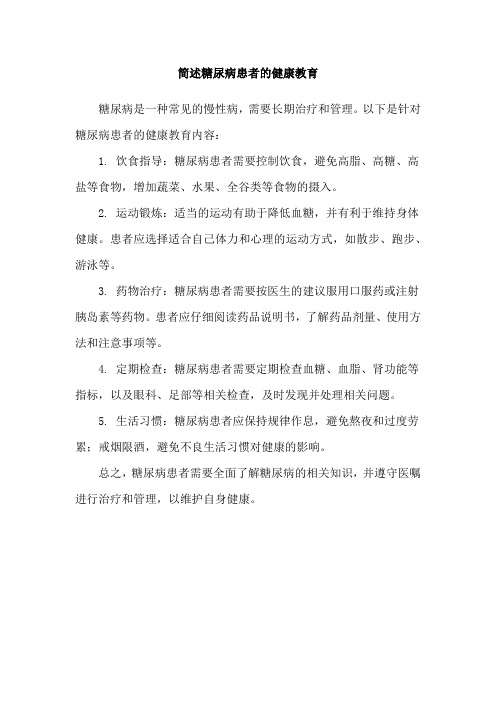 简述糖尿病患者的健康教育

糖尿病是一种常见的慢性病，需要长期治疗和管理。以下是针对糖尿病患者的健康教育内容：

1. 饮食指导：糖尿病患者需要控制饮食，避免高脂、高糖、高盐等食物，增加蔬菜、水果、全谷类等食物的摄入。

2. 运动锻炼：适当的运动有助于降低血糖，并有利于维持身体健康。患者应选择适合自己体力和心理的运动方式，如散步、跑步、游泳等。

3. 药物治疗：糖尿病患者需要按医生的建议服用口服药或注射胰岛素等药物。患者应仔细阅读药品说明书，了解药品剂量、使用方法和注意事项等。

4. 定期检查：糖尿病患者需要定期检查血糖、血脂、肾功能等指标，以及眼科、足部等相关检查，及时发现并处理相关问题。

5. 生活习惯：糖尿病患者应保持规律作息，避免熬夜和过度劳累；戒烟限酒，避免不良生活习惯对健康的影响。

总之，糖尿病患者需要全面了解糖尿病的相关知识，并遵守医嘱进行治疗和管理，以维护自身健康。